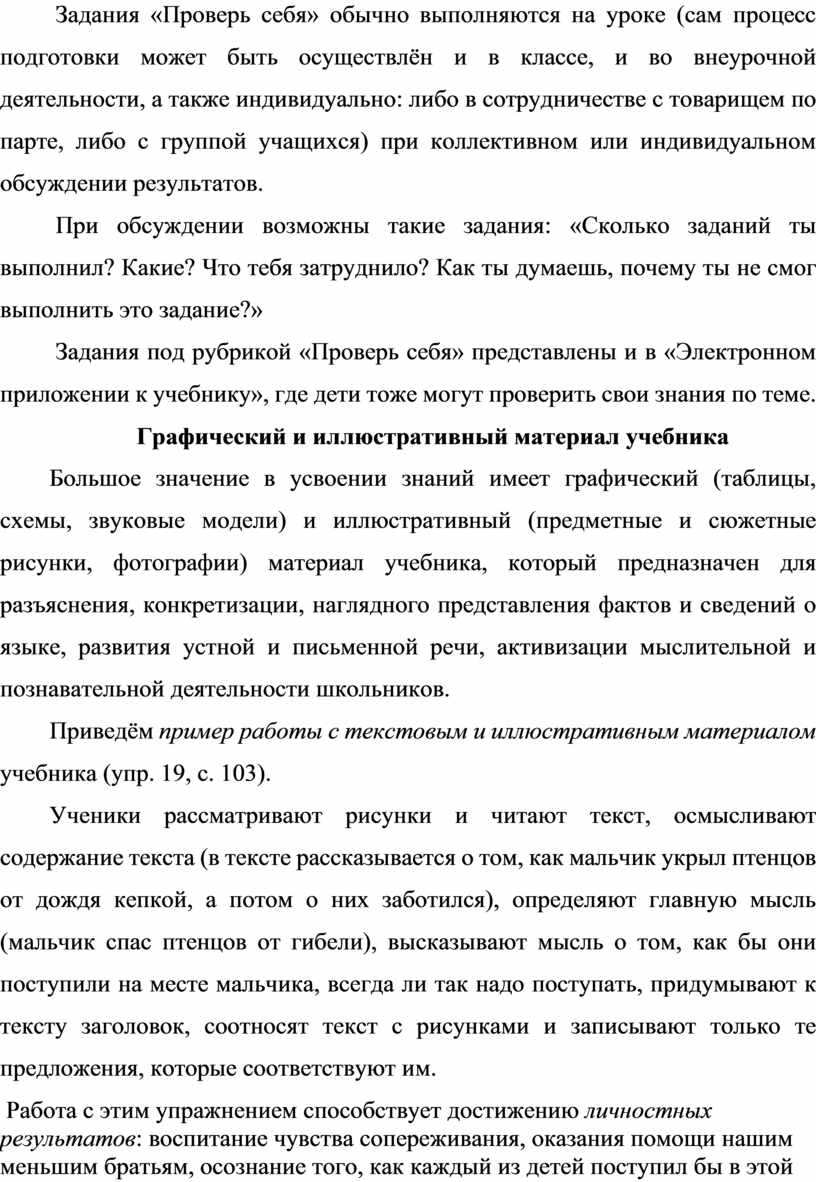 Задания «Проверь себя» обычно выполняются на уроке (сам процесс подготовки может быть осуществлён и в классе, и во внеурочной деятельности, а также индивидуально: либо в сотрудничестве с товарищем по парте, либо с группой учащихся) при коллективном или индивидуальном обсуждении результатов.

При обсуждении возможны такие задания: «Сколько заданий ты выполнил? Какие? Что тебя затруднило? Как ты думаешь, почему ты не смог выполнить это задание?»

Задания под рубрикой «Проверь себя» представлены и в «Электронном приложении к учебнику», где дети тоже могут проверить свои знания по теме.

Графический и иллюстративный материал учебника

Большое значение в усвоении знаний имеет графический (таблицы, схемы, звуковые модели) и иллюстративный (предметные и сюжетные рисунки, фотографии) материал учебника, который предназначен для разъяснения, конкретизации, наглядного представления фактов и сведений о языке, развития устной и письменной речи, активизации мыслительной и познавательной деятельности школьников.

Приведём пример работы с текстовым и иллюстративным материалом учебника (упр. 19, с. 103).

Ученики рассматривают рисунки и читают текст, осмысливают содержание текста (в тексте рассказывается о том, как мальчик укрыл птенцов от дождя кепкой, а потом о них заботился), определяют главную мысль (мальчик спас птенцов от гибели), высказывают мысль о том, как бы они поступили на месте мальчика, всегда ли так надо поступать, придумывают к тексту заголовок, соотносят текст с рисунками и записывают только те предложения, которые соответствуют им.

Работа с этим упражнением способствует достижению личностных результатов: воспитание чувства сопереживания, оказания помощи нашим меньшим братьям, осознание того, как каждый из детей поступил бы в этой